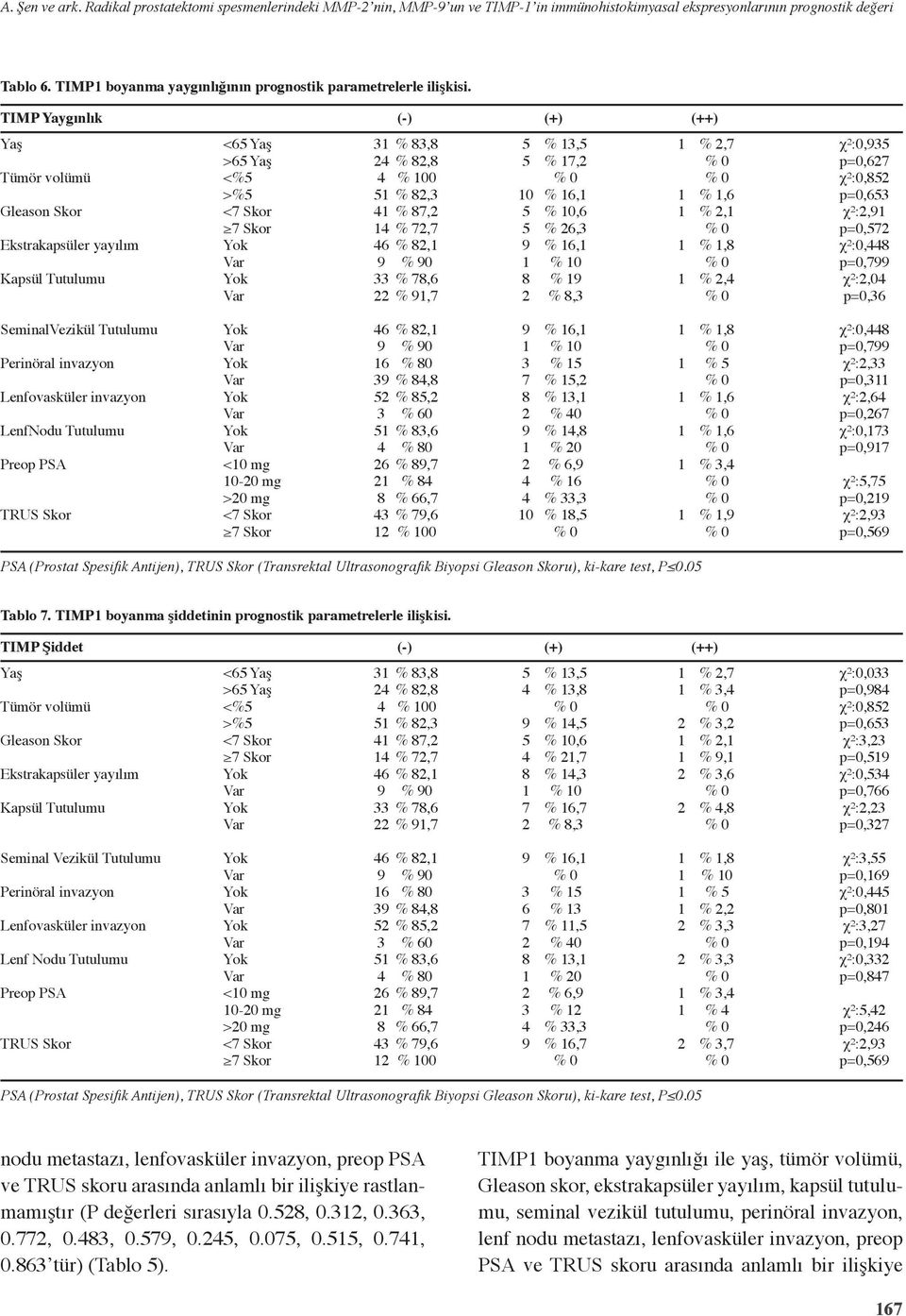 A. Şen ve ark. Radikal prostatektomi spesmenlerindeki MMP-2'nin, MMP-9'un ve TIMP-1'in immünohistokimyasal ekspresyonlarının prognostik değeri

Tablo 6. TIMP1 boyanma yaygınlığının prognostik parametrelerle ilişkisi.

| TIMP Yaygınlık | | (-) | (+) | (++) | |
|---|---|---|---|---|---|
| Yaş | <65 Yaş | 31 % 83,8 | 5 % 13,5 | 1 % 2,7 | $\chi^2$:0,935 |
| | >65 Yaş | 24 % 82,8 | 5 % 17,2 | % 0 | p=0,627 |
| Tümör volümü | <%5 | 4 % 100 | % 0 | % 0 | $\chi^2$:0,852 |
| | >%5 | 51 % 82,3 | 10 % 16,1 | 1 % 1,6 | p=0,653 |
| Gleason Skor | <7 Skor | 41 % 87,2 | 5 % 10,6 | 1 % 2,1 | $\chi^2$:2,91 |
| | ≥7 Skor | 14 % 72,7 | 5 % 26,3 | % 0 | p=0,572 |
| Ekstrakapsüler yayılım | Yok | 46 % 82,1 | 9 % 16,1 | 1 % 1,8 | $\chi^2$:0,448 |
| | Var | 9 % 90 | 1 % 10 | % 0 | p=0,799 |
| Kapsül Tutulumu | Yok | 33 % 78,6 | 8 % 19 | 1 % 2,4 | $\chi^2$:2,04 |
| | Var | 22 % 91,7 | 2 % 8,3 | % 0 | p=0,36 |
| SeminalVezikül Tutulumu | Yok | 46 % 82,1 | 9 % 16,1 | 1 % 1,8 | $\chi^2$:0,448 |
| | Var | 9 % 90 | 1 % 10 | % 0 | p=0,799 |
| Perinöral invazyon | Yok | 16 % 80 | 3 % 15 | 1 % 5 | $\chi^2$:2,33 |
| | Var | 39 % 84,8 | 7 % 15,2 | % 0 | p=0,311 |
| Lenfovasküler invazyon | Yok | 52 % 85,2 | 8 % 13,1 | 1 % 1,6 | $\chi^2$:2,64 |
| | Var | 3 % 60 | 2 % 40 | % 0 | p=0,267 |
| LenfNodu Tutulumu | Yok | 51 % 83,6 | 9 % 14,8 | 1 % 1,6 | $\chi^2$:0,173 |
| | Var | 4 % 80 | 1 % 20 | % 0 | p=0,917 |
| Preop PSA | <10 mg | 26 % 89,7 | 2 % 6,9 | 1 % 3,4 | |
| | 10-20 mg | 21 % 84 | 4 % 16 | % 0 | $\chi^2$:5,75 |
| | >20 mg | 8 % 66,7 | 4 % 33,3 | % 0 | p=0,219 |
| TRUS Skor | <7 Skor | 43 % 79,6 | 10 % 18,5 | 1 % 1,9 | $\chi^2$:2,93 |
| | ≥7 Skor | 12 % 100 | % 0 | % 0 | p=0,569 |

PSA (Prostat Spesifik Antijen), TRUS Skor (Transrektal Ultrasonografik Biyopsi Gleason Skoru), ki-kare test, P≤0.05

Tablo 7. TIMP1 boyanma şiddetinin prognostik parametrelerle ilişkisi.

| TIMP Şiddet | | (-) | (+) | (++) | |
|---|---|---|---|---|---|
| Yaş | <65 Yaş | 31 % 83,8 | 5 % 13,5 | 1 % 2,7 | $\chi^2$:0,033 |
| | >65 Yaş | 24 % 82,8 | 4 % 13,8 | 1 % 3,4 | p=0,984 |
| Tümör volümü | <%5 | 4 % 100 | % 0 | % 0 | $\chi^2$:0,852 |
| | >%5 | 51 % 82,3 | 9 % 14,5 | 2 % 3,2 | p=0,653 |
| Gleason Skor | <7 Skor | 41 % 87,2 | 5 % 10,6 | 1 % 2,1 | $\chi^2$:3,23 |
| | ≥7 Skor | 14 % 72,7 | 4 % 21,7 | 1 % 9,1 | p=0,519 |
| Ekstrakapsüler yayılım | Yok | 46 % 82,1 | 8 % 14,3 | 2 % 3,6 | $\chi^2$:0,534 |
| | Var | 9 % 90 | 1 % 10 | % 0 | p=0,766 |
| Kapsül Tutulumu | Yok | 33 % 78,6 | 7 % 16,7 | 2 % 4,8 | $\chi^2$:2,23 |
| | Var | 22 % 91,7 | 2 % 8,3 | % 0 | p=0,327 |
| Seminal Vezikül Tutulumu | Yok | 46 % 82,1 | 9 % 16,1 | 1 % 1,8 | $\chi^2$:3,55 |
| | Var | 9 % 90 | % 0 | 1 % 10 | p=0,169 |
| Perinöral invazyon | Yok | 16 % 80 | 3 % 15 | 1 % 5 | $\chi^2$:0,445 |
| | Var | 39 % 84,8 | 6 % 13 | 1 % 2,2 | p=0,801 |
| Lenfovasküler invazyon | Yok | 52 % 85,2 | 7 % 11,5 | 2 % 3,3 | $\chi^2$:3,27 |
| | Var | 3 % 60 | 2 % 40 | % 0 | p=0,194 |
| Lenf Nodu Tutulumu | Yok | 51 % 83,6 | 8 % 13,1 | 2 % 3,3 | $\chi^2$:0,332 |
| | Var | 4 % 80 | 1 % 20 | % 0 | p=0,847 |
| Preop PSA | <10 mg | 26 % 89,7 | 2 % 6,9 | 1 % 3,4 | |
| | 10-20 mg | 21 % 84 | 3 % 12 | 1 % 4 | $\chi^2$:5,42 |
| | >20 mg | 8 % 66,7 | 4 % 33,3 | % 0 | p=0,246 |
| TRUS Skor | <7 Skor | 43 % 79,6 | 9 % 16,7 | 2 % 3,7 | $\chi^2$:2,93 |
| | ≥7 Skor | 12 % 100 | % 0 | % 0 | p=0,569 |

PSA (Prostat Spesifik Antijen), TRUS Skor (Transrektal Ultrasonografik Biyopsi Gleason Skoru), ki-kare test, P≤0.05

nodu metastazı, lenfovasküler invazyon, preop PSA ve TRUS skoru arasında anlamlı bir ilişkiye rastlanmamıştır (P değerleri sırasıyla 0.528, 0.312, 0.363, 0.772, 0.483, 0.579, 0.245, 0.075, 0.515, 0.741, 0.863'tür) (Tablo 5).

TIMP1 boyanma yaygınlığı ile yaş, tümör volümü, Gleason skor, ekstrakapsüler yayılım, kapsül tutulumu, seminal vezikül tutulumu, perinöral invazyon, lenf nodu metastazı, lenfovasküler invazyon, preop PSA ve TRUS skoru arasında anlamlı bir ilişkiye

167